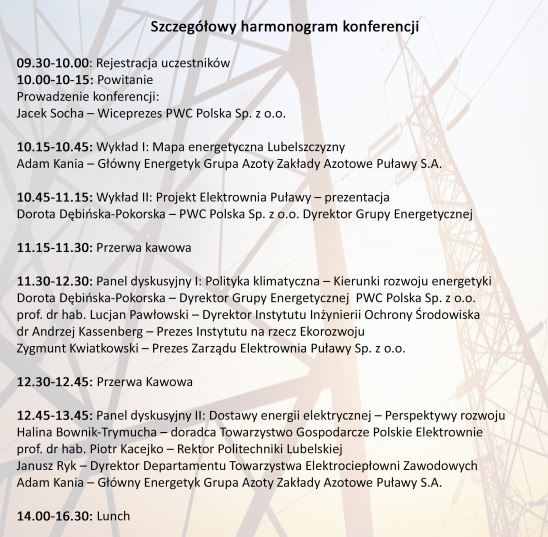 Szczegółowy harmonogram konferencji

09.30-10.00: Rejestracja uczestników
10.00-10-15: Powitanie
Prowadzenie konferencji:
Jacek Socha – Wiceprezes PWC Polska Sp. z o.o.

10.15-10.45: Wykład I: Mapa energetyczna Lubelszczyzny
Adam Kania – Główny Energetyk Grupa Azoty Zakłady Azotowe Puławy S.A.

10.45-11.15: Wykład II: Projekt Elektrownia Puławy – prezentacja
Dorota Dębińska-Pokorska – PWC Polska Sp. z o.o. Dyrektor Grupy Energetycznej

11.15-11.30: Przerwa kawowa

11.30-12.30: Panel dyskusyjny I: Polityka klimatyczna – Kierunki rozwoju energetyki
Dorota Dębińska-Pokorska – Dyrektor Grupy Energetycznej PWC Polska Sp. z o.o.
prof. dr hab. Lucjan Pawłowski – Dyrektor Instytutu Inżynierii Ochrony Środowiska
dr Andrzej Kassenberg – Prezes Instytutu na rzecz Ekorozwoju
Zygmunt Kwiatkowski – Prezes Zarządu Elektrownia Puławy Sp. z o.o.

12.30-12.45: Przerwa Kawowa

12.45-13.45: Panel dyskusyjny II: Dostawy energii elektrycznej – Perspektywy rozwoju
Halina Bownik-Trymucha – doradca Towarzystwo Gospodarcze Polskie Elektrownie
prof. dr hab. Piotr Kacejko – Rektor Politechniki Lubelskiej
Janusz Ryk – Dyrektor Departamentu Towarzystwa Elektrociepłowni Zawodowych
Adam Kania – Główny Energetyk Grupa Azoty Zakłady Azotowe Puławy S.A.

14.00-16.30: Lunch